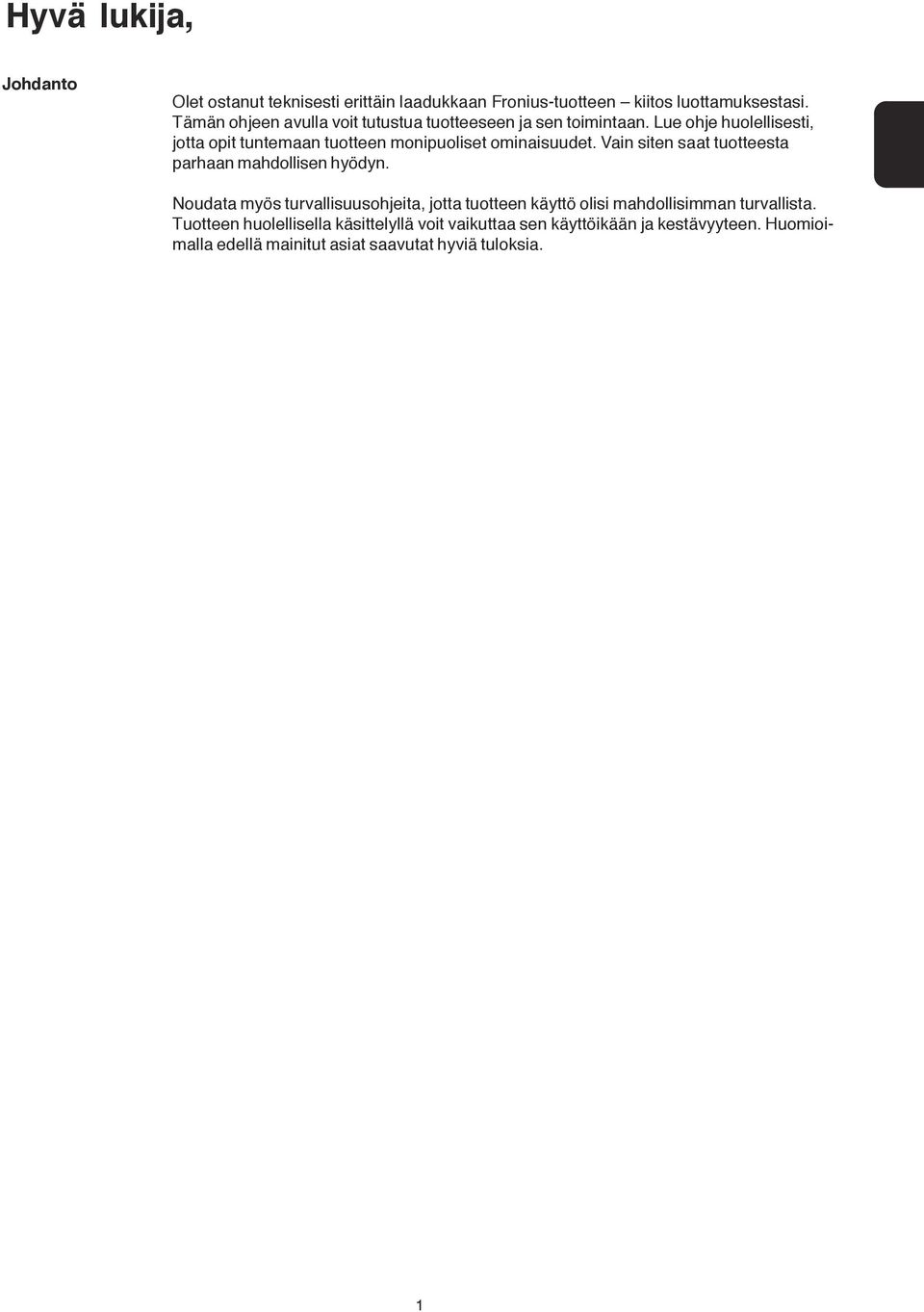 Hyvä lukija,

Johdanto

Olet ostanut teknisesti erittäin laadukkaan Fronius-tuotteen – kiitos luottamuksestasi. Tämän ohjeen avulla voit tutustua tuotteeseen ja sen toimintaan. Lue ohje huolellisesti, jotta opit tuntemaan tuotteen monipuoliset ominaisuudet. Vain siten saat tuotteesta parhaan mahdollisen hyödyn.

Noudata myös turvallisuusohjeita, jotta tuotteen käyttö olisi mahdollisimman turvallista. Tuotteen huolellisella käsittelyllä voit vaikuttaa sen käyttöikään ja kestävyyteen. Huomioimalla edellä mainitut asiat saavutat hyviä tuloksia.

1